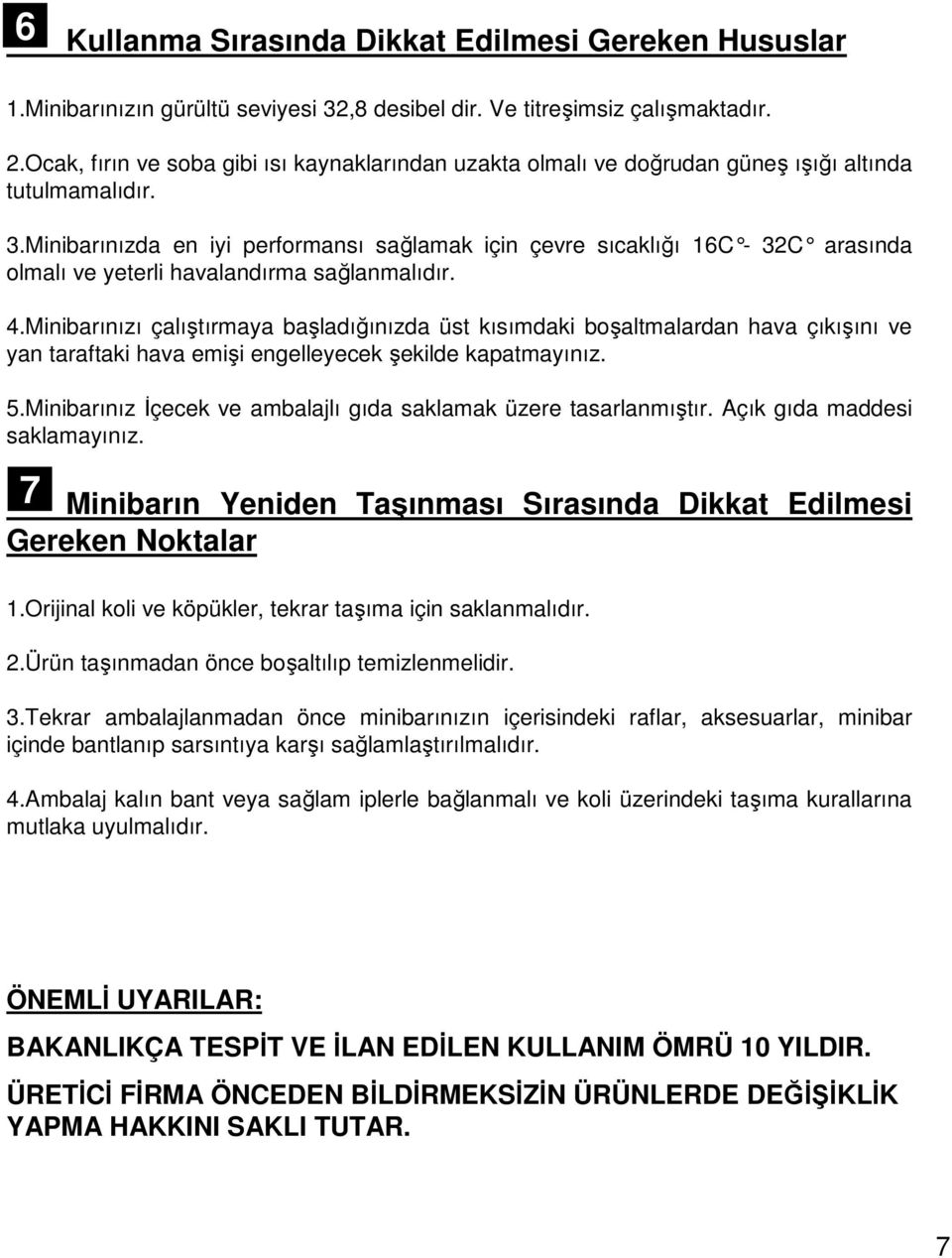 6 Kullanma Sırasında Dikkat Edilmesi Gereken Hususlar

1.Minibarınızın gürültü seviyesi 32,8 desibel dir. Ve titreşimsiz çalışmaktadır.

2.Ocak, fırın ve soba gibi ısı kaynaklarından uzakta olmalı ve doğrudan güneş ışığı altında tutulmamalıdır.

3.Minibarınızda en iyi performansı sağlamak için çevre sıcaklığı 16C°- 32C° arasında olmalı ve yeterli havalandırma sağlanmalıdır.

4.Minibarınızı çalıştırmaya başladığınızda üst kısımdaki boşaltmalardan hava çıkışını ve yan taraftaki hava emişi engelleyecek şekilde kapatmayınız.

5.Minibarınız İçecek ve ambalajlı gıda saklamak üzere tasarlanmıştır. Açık gıda maddesi saklamayınız.

7 Minibarın Yeniden Taşınması Sırasında Dikkat Edilmesi Gereken Noktalar

1.Orijinal koli ve köpükler, tekrar taşıma için saklanmalıdır.

2.Ürün taşınmadan önce boşaltılıp temizlenmelidir.

3.Tekrar ambalajlanmadan önce minibarınızın içerisindeki raflar, aksesuarlar, minibar içinde bantlanıp sarsıntıya karşı sağlamlaştırılmalıdır.

4.Ambalaj kalın bant veya sağlam iplerle bağlanmalı ve koli üzerindeki taşıma kurallarına mutlaka uyulmalıdır.

ÖNEMLİ UYARILAR:

BAKANLIKÇA TESPİT VE İLAN EDİLEN KULLANIM ÖMRÜ 10 YILDIR.

ÜRETİCİ FİRMA ÖNCEDEN BİLDİRMEKSİZİN ÜRÜNLERDE DEĞİŞİKLİK YAPMA HAKKINI SAKLI TUTAR.

7